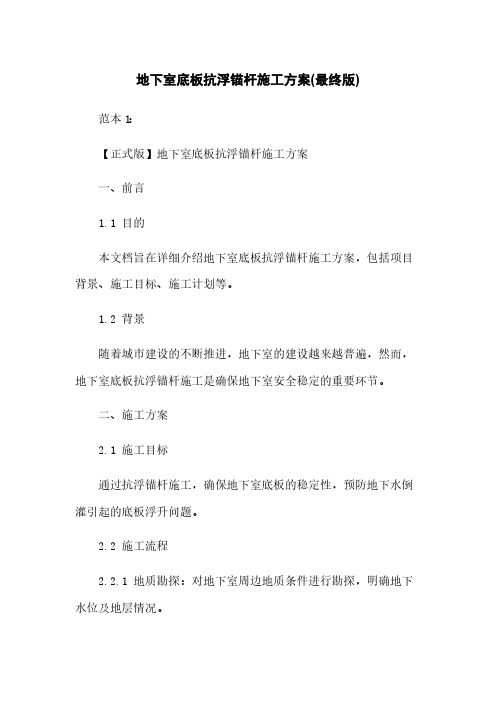 地下室底板抗浮锚杆施工方案(最终版)

范本 1:

【正式版】地下室底板抗浮锚杆施工方案

一、前言

1.1 目的

本文档旨在详细介绍地下室底板抗浮锚杆施工方案，包括项目背景、施工目标、施工计划等。

1.2 背景

随着城市建设的不断推进，地下室的建设越来越普遍，然而，地下室底板抗浮锚杆施工是确保地下室安全稳定的重要环节。

二、施工方案

2.1 施工目标

通过抗浮锚杆施工，确保地下室底板的稳定性，预防地下水倒灌引起的底板浮升问题。

2.2 施工流程

2.2.1 地质勘探：对地下室周边地质条件进行勘探，明确地下水位及地层情况。